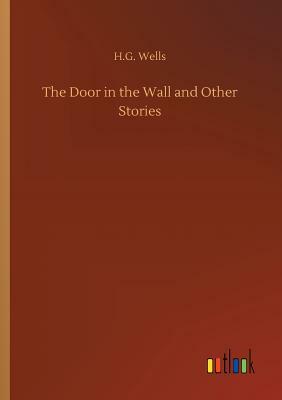 H.G. Wells

The Door in the Wall and Other Stories

outlook